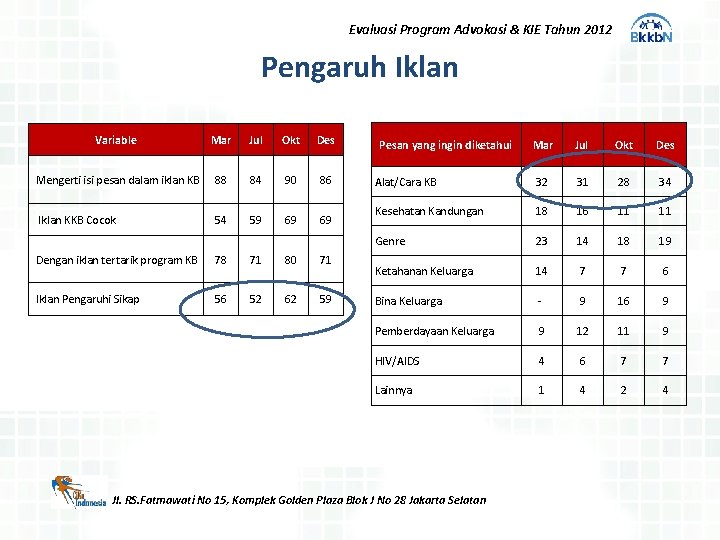 Evaluasi Program Advokasi & KIE Tahun 2012

BkkbN

Pengaruh Iklan

| Variable | Mar | Jul | Okt | Des |
|---|---|---|---|---|
| Mengerti isi pesan dalam iklan KB | 88 | 84 | 90 | 86 |
| Iklan KKB Cocok | 54 | 59 | 69 | 69 |
| Dengan iklan tertarik program KB | 78 | 71 | 80 | 71 |
| Iklan Pengaruhi Sikap | 56 | 52 | 62 | 59 |

| Pesan yang ingin diketahui | Mar | Jul | Okt | Des |
|---|---|---|---|---|
| Alat/Cara KB | 32 | 31 | 28 | 34 |
| Kesehatan Kandungan | 18 | 16 | 11 | 11 |
| Genre | 23 | 14 | 18 | 19 |
| Ketahanan Keluarga | 14 | 7 | 7 | 6 |
| Bina Keluarga | - | 9 | 16 | 9 |
| Pemberdayaan Keluarga | 9 | 12 | 11 | 9 |
| HIV/AIDS | 4 | 6 | 7 | 7 |
| Lainnya | 1 | 4 | 2 | 4 |

Indonesia

Jl. RS.Fatmawati No 15, Komplek Golden Plaza Blok J No 28 Jakarta Selatan